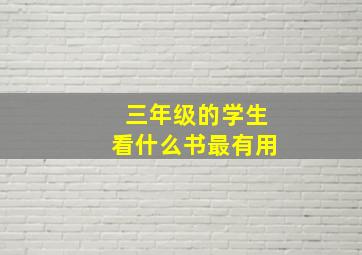 三年级的学生
看什么书最有用